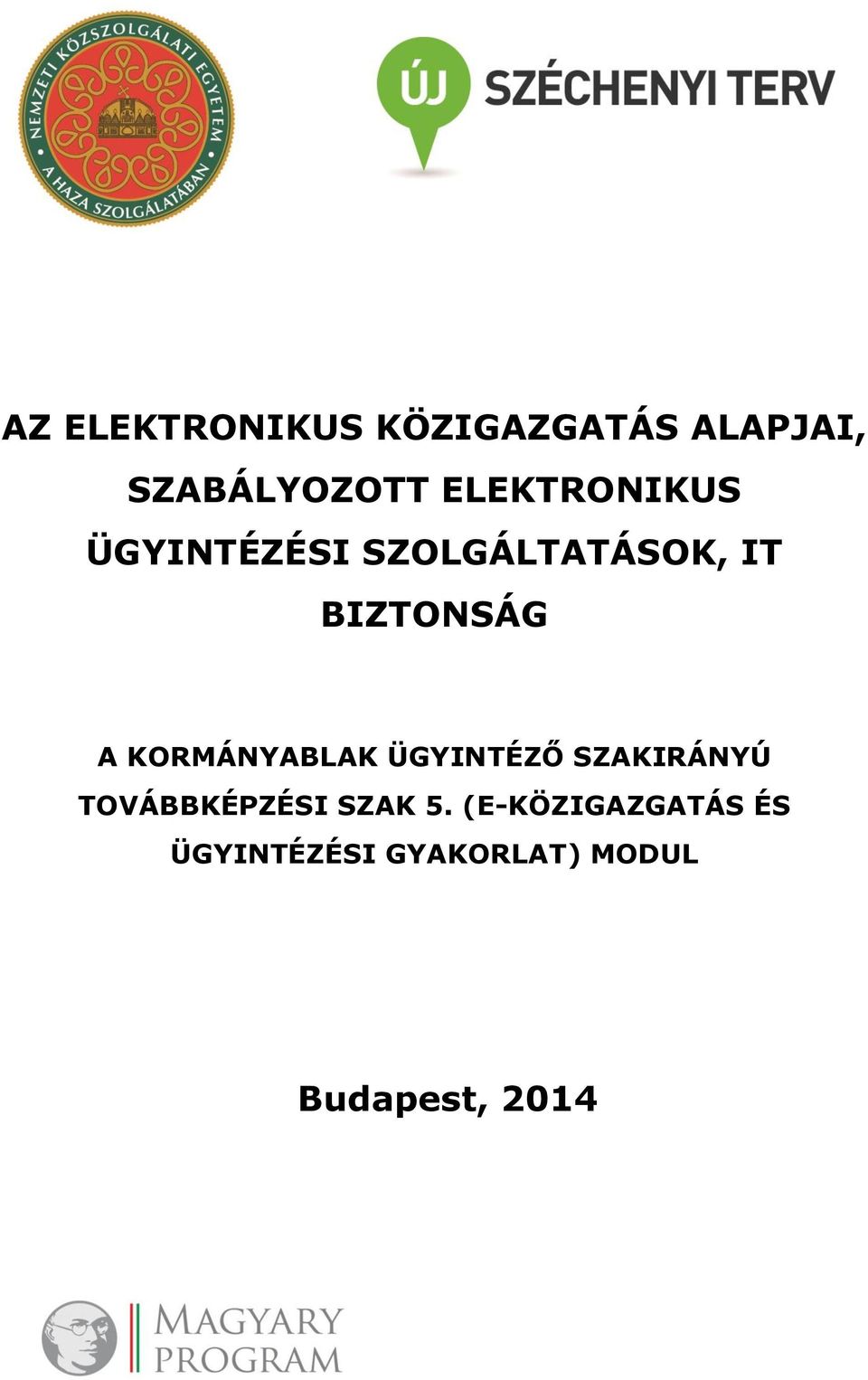 NEMZETI KÖZSZOLGÁLATI EGYETEM
A HAZA SZOLGÁLATÁBAN

ÚJ SZÉCHENYI TERV

AZ ELEKTRONIKUS KÖZIGAZGATÁS ALAPJAI, SZABÁLYOZOTT ELEKTRONIKUS ÜGYINTÉZÉSI SZOLGÁLTATÁSOK, IT BIZTONSÁG

A KORMÁNYABLAK ÜGYINTÉZŐ SZAKIRÁNYÚ TOVÁBBKÉPZÉSI SZAK 5. (E-KÖZIGAZGATÁS ÉS ÜGYINTÉZÉSI GYAKORLAT) MODUL

Budapest, 2014

MAGYARY PROGRAM